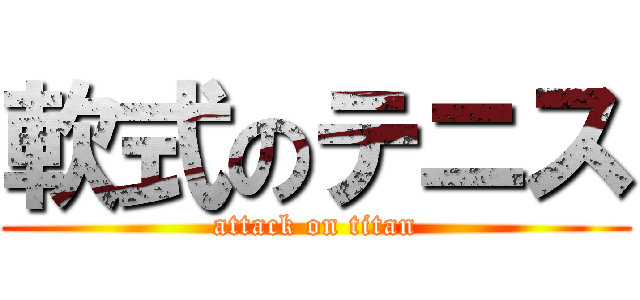 軟式のテニス
attack on titan